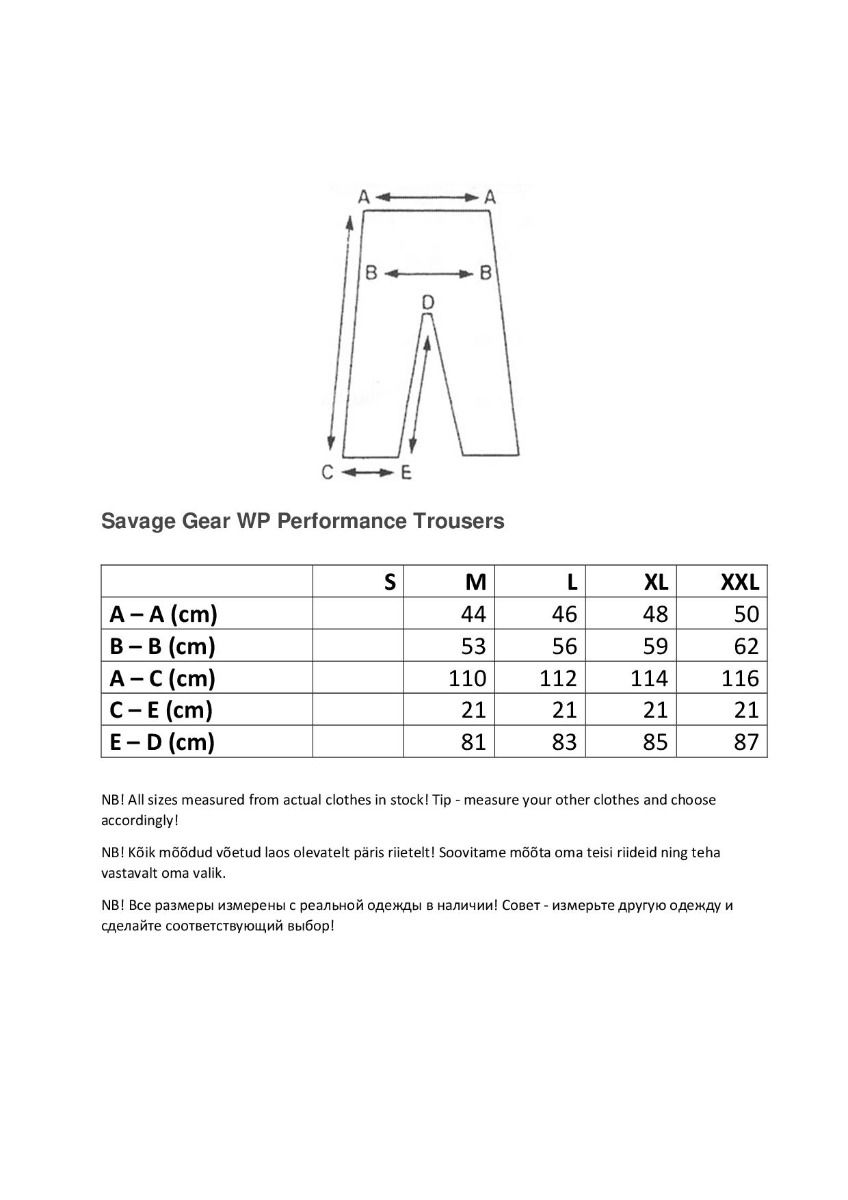 A A

B B

D

C E

Savage Gear WP Performance Trousers

| | S | M | L | XL | XXL |
|---|---|---|---|---|---|
| A – A (cm) | | 44 | 46 | 48 | 50 |
| B – B (cm) | | 53 | 56 | 59 | 62 |
| A – C (cm) | | 110 | 112 | 114 | 116 |
| C – E (cm) | | 21 | 21 | 21 | 21 |
| E – D (cm) | | 81 | 83 | 85 | 87 |

NB! All sizes measured from actual clothes in stock! Tip - measure your other clothes and choose accordingly!

NB! Kõik mõõdud võetud laos olevatelt päris riietelt! Soovitame mõõta oma teisi riideid ning teha vastavalt oma valik.

NB! Все размеры измерены с реальной одежды в наличии! Совет - измерьте другую одежду и сделайте соответствующий выбор!